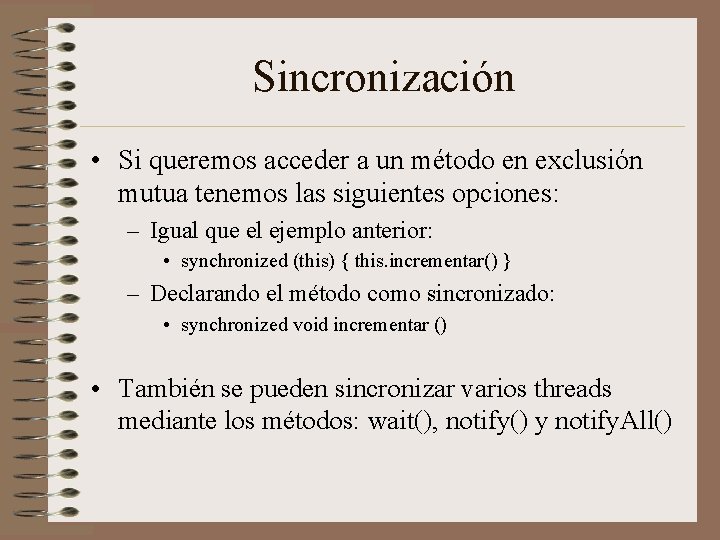 Sincronización

• Si queremos acceder a un método en exclusión mutua tenemos las siguientes opciones:

– Igual que el ejemplo anterior:

• synchronized (this) { this.incrementar() }

– Declarando el método como sincronizado:

• synchronized void incrementar ()

• También se pueden sincronizar varios threads mediante los métodos: wait(), notify() y notifyAll()